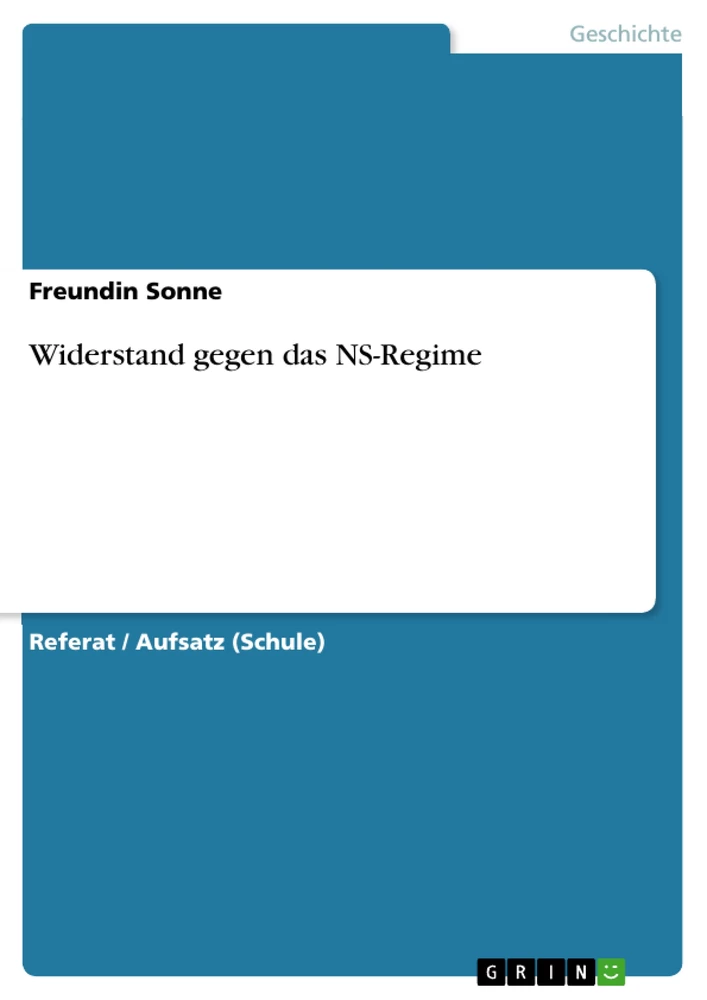 Geschichte

Freundin Sonne

Widerstand gegen das NS-Regime

Referat / Aufsatz (Schule)

GRIN